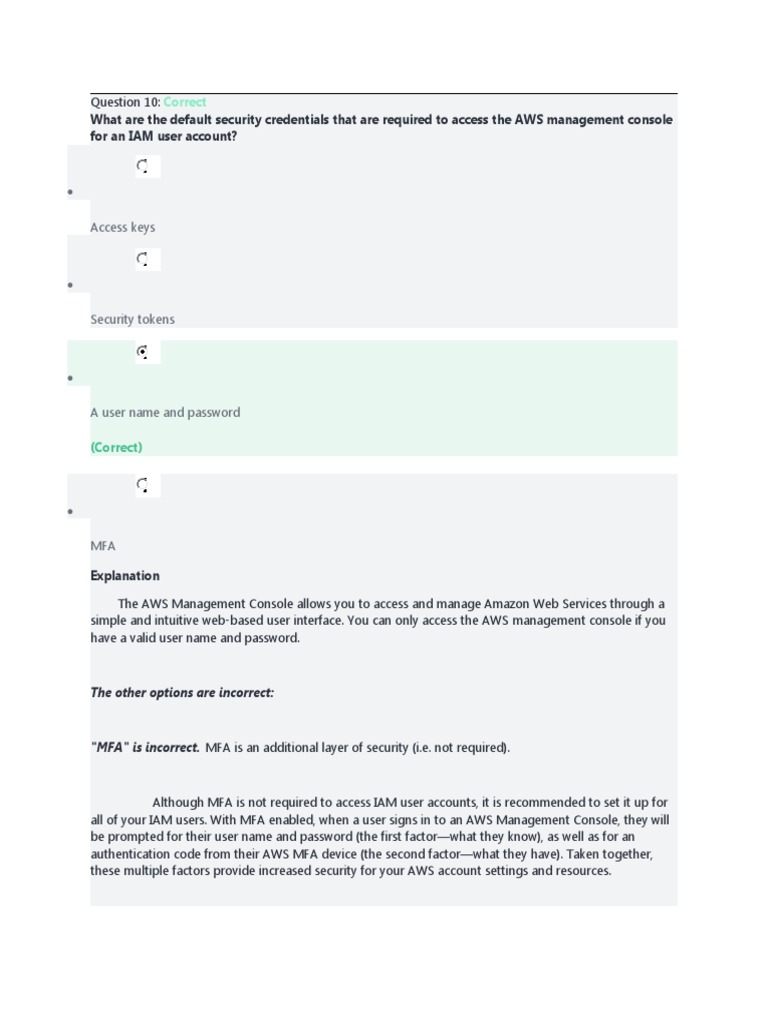 Question 10: Correct
What are the default security credentials that are required to access the AWS management console for an IAM user account?

Access keys

Security tokens

A user name and password

(Correct)

MFA

Explanation

The AWS Management Console allows you to access and manage Amazon Web Services through a simple and intuitive web-based user interface. You can only access the AWS management console if you have a valid user name and password.

The other options are incorrect:

"MFA" is incorrect. MFA is an additional layer of security (i.e. not required).

Although MFA is not required to access IAM user accounts, it is recommended to set it up for all of your IAM users. With MFA enabled, when a user signs in to an AWS Management Console, they will be prompted for their user name and password (the first factor—what they know), as well as for an authentication code from their AWS MFA device (the second factor—what they have). Taken together, these multiple factors provide increased security for your AWS account settings and resources.